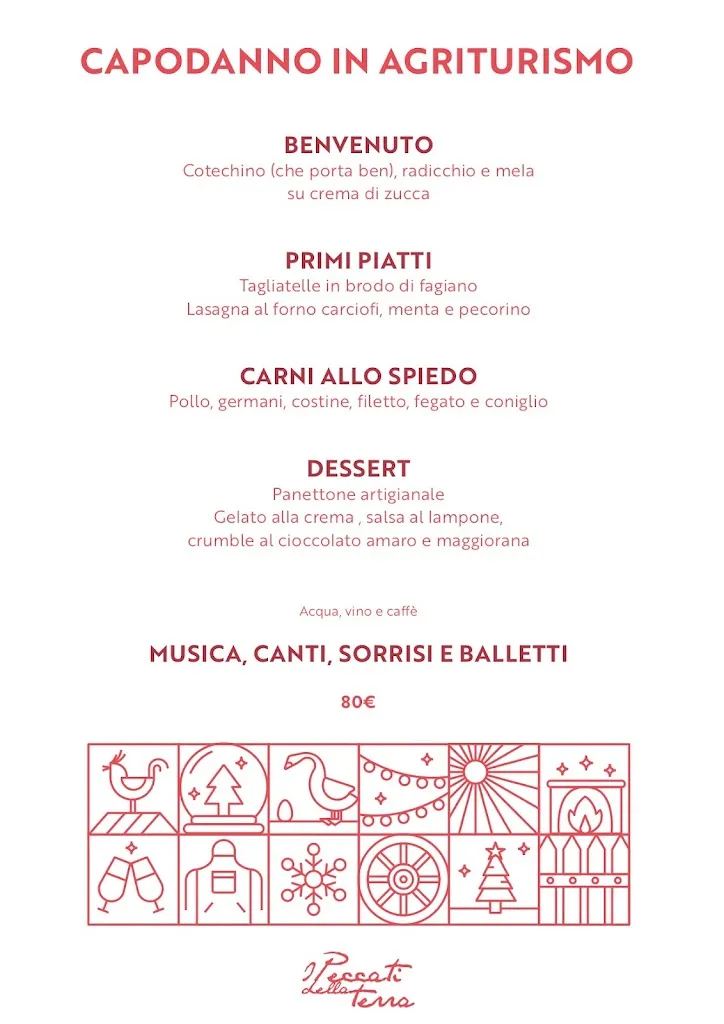 CAPODANNO IN AGRITURISMO

BENVENUTO
Cotechino (che porta ben), radicchio e mela su crema di zucca

PRIMI PIATTI
Tagliatelle in brodo di fagiano
Lasagna al forno carciofi, menta e pecorino

CARNI ALLO SPIEDO
Pollo, germani, costine, filetto, fegato e coniglio

DESSERT
Panettone artigianale
Gelato alla crema , salsa al lampone, crumble al cioccolato amaro e maggiorana

Acqua, vino e caffè

MUSICA, CANTI, SORRISI E BALLETTI

80€

I Peccati della terra